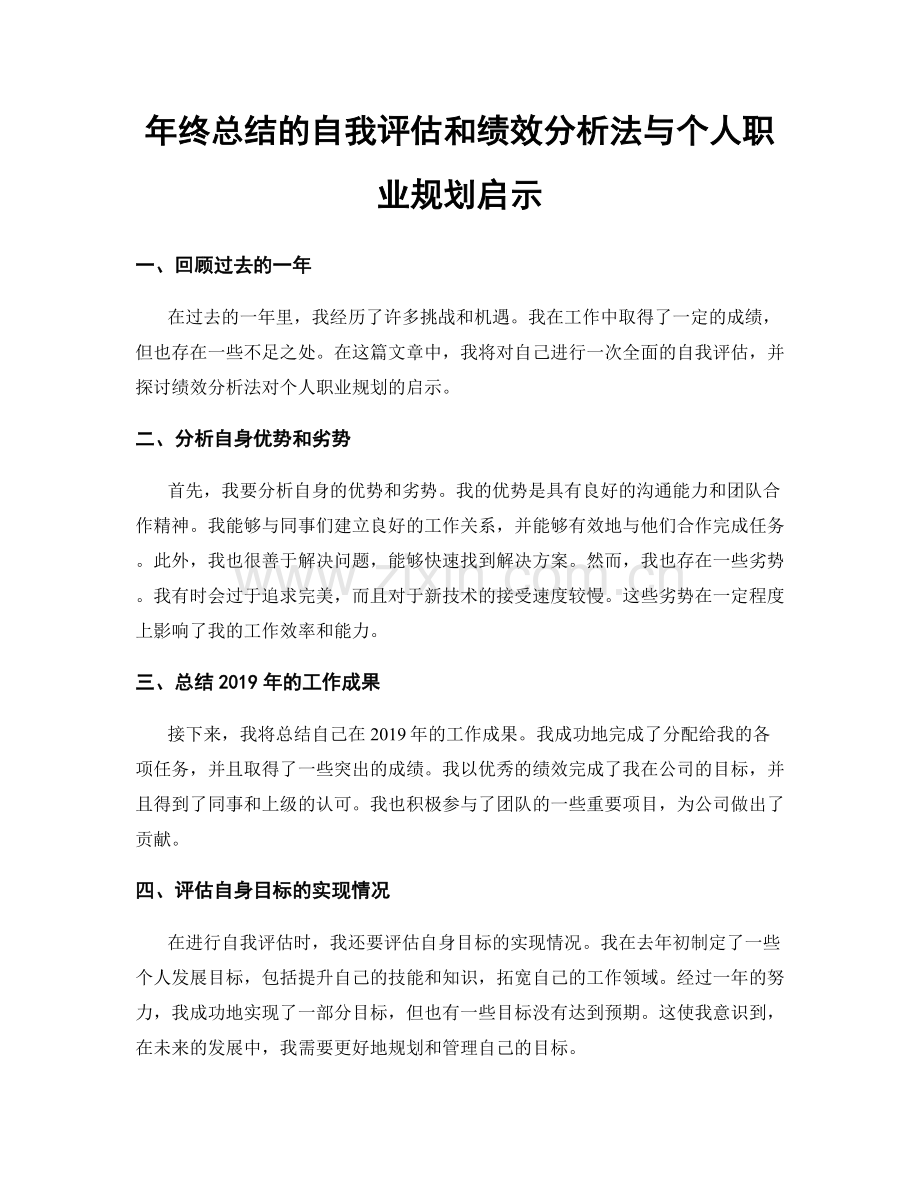 年终总结的自我评估和绩效分析法与个人职业规划启示

一、回顾过去的一年

在过去的一年里，我经历了许多挑战和机遇。我在工作中取得了一定的成绩，但也存在一些不足之处。在这篇文章中，我将对自己进行一次全面的自我评估，并探讨绩效分析法对个人职业规划的启示。

二、分析自身优势和劣势

首先，我要分析自身的优势和劣势。我的优势是具有良好的沟通能力和团队合作精神。我能够与同事们建立良好的工作关系，并能够有效地与他们合作完成任务。此外，我也很善于解决问题，能够快速找到解决方案。然而，我也存在一些劣势。我有时会过于追求完美，而且对于新技术的接受速度较慢。这些劣势在一定程度上影响了我的工作效率和能力。

三、总结2019年的工作成果

接下来，我将总结自己在2019年的工作成果。我成功地完成了分配给我的各项任务，并且取得了一些突出的成绩。我以优秀的绩效完成了我在公司的目标，并且得到了同事和上级的认可。我也积极参与了团队的一些重要项目，为公司做出了贡献。

四、评估自身目标的实现情况

在进行自我评估时，我还要评估自身目标的实现情况。我在去年初制定了一些个人发展目标，包括提升自己的技能和知识，拓宽自己的工作领域。经过一年的努力，我成功地实现了一部分目标，但也有一些目标没有达到预期。这使我意识到，在未来的发展中，我需要更好地规划和管理自己的目标。

www.zixin.com.cn